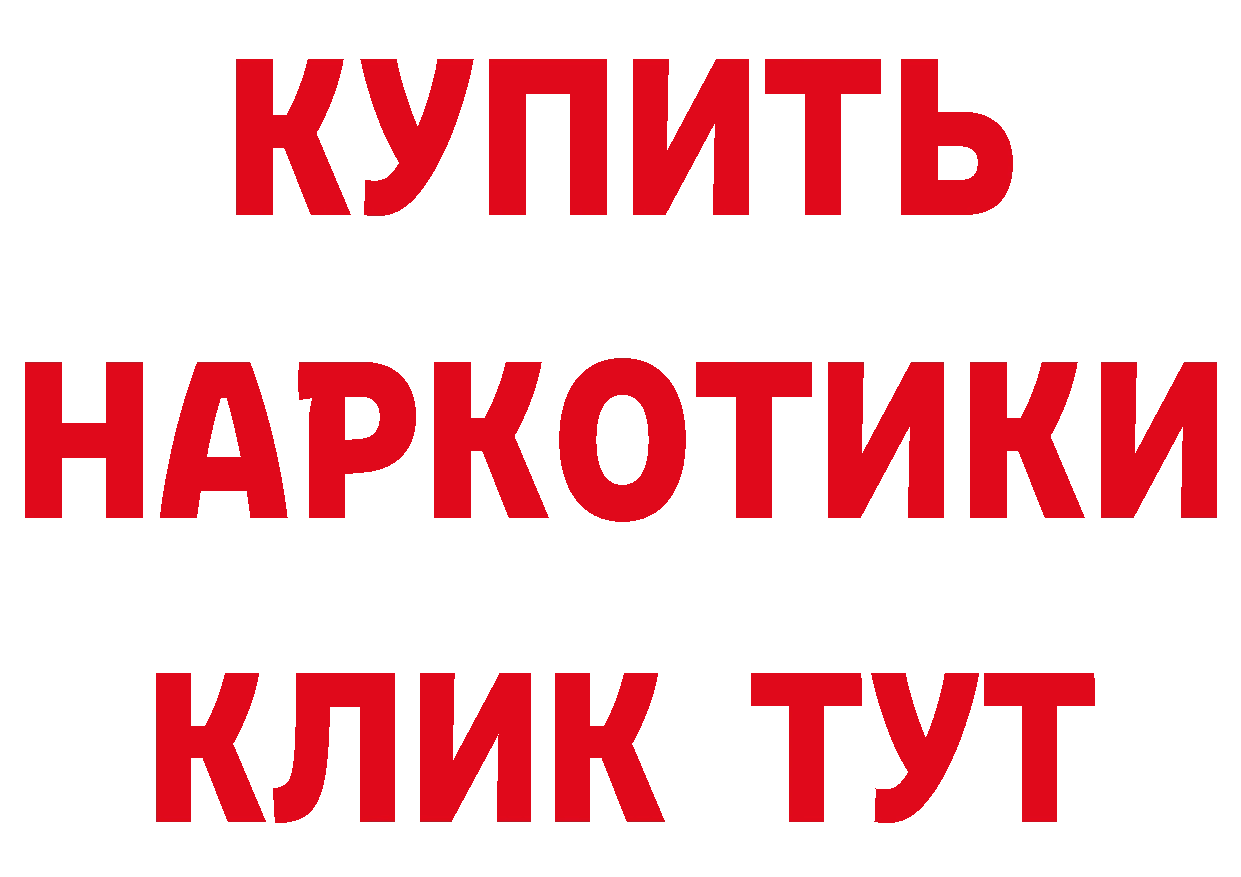 КУПИТЬ
НАРКОТИКИ
КЛИК ТУТ